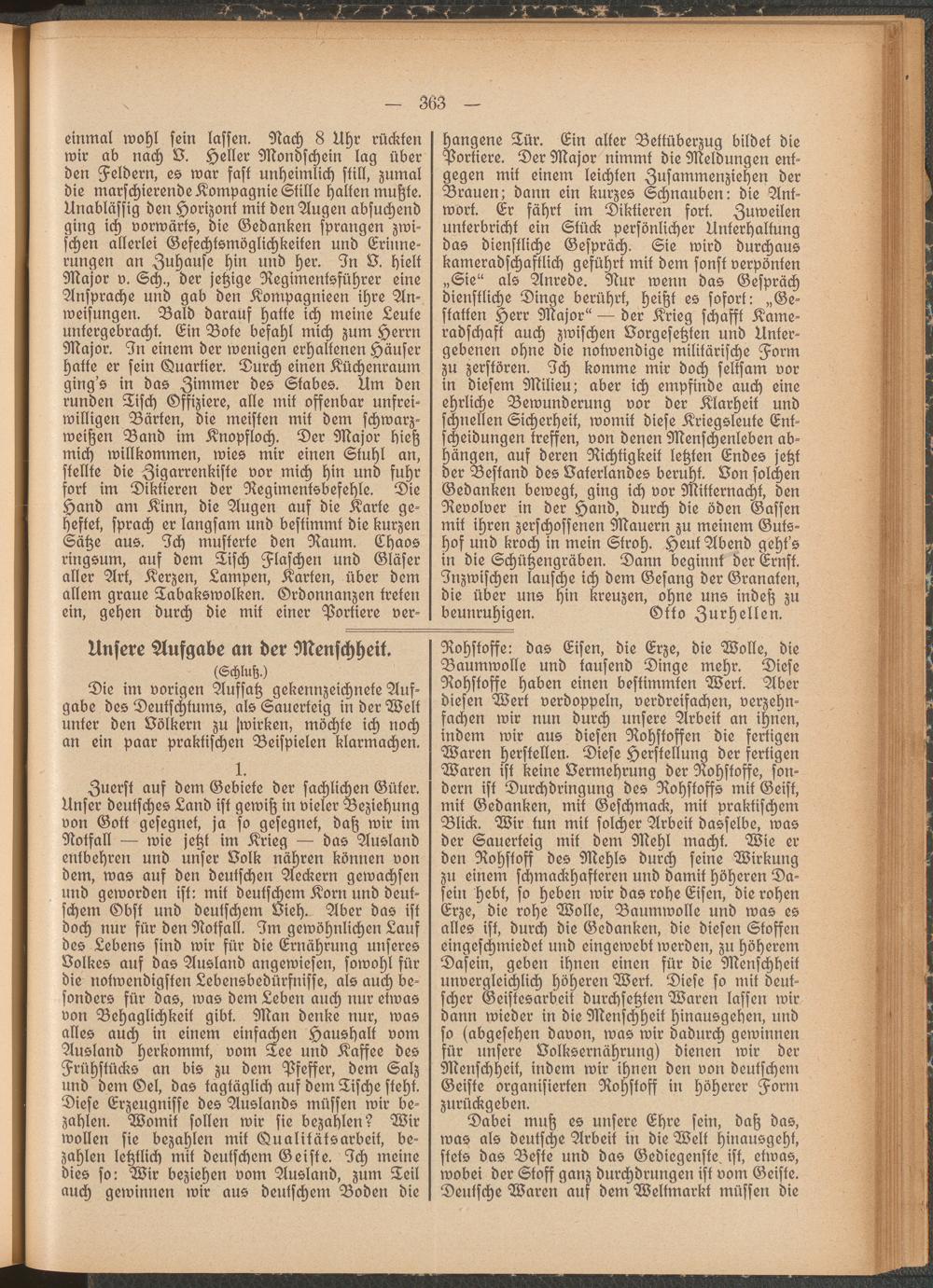 — 363 —

einmal wohl sein lassen. Nach 8 Uhr rückten wir ab nach V. Heller Mondschein lag über den Feldern, es war fast unheimlich still, zumal die marschierende Kompagnie Stille halten mußte. Unablässig den Horizont mit den Augen absuchend ging ich vorwärts, die Gedanken sprangen zwischen allerlei Gefechtsmöglichkeiten und Erinnerungen an Zuhause hin und her. In V. hielt Major v. Sch., der jetzige Regimentsführer eine Ansprache und gab den Kompagnieen ihre Anweisungen. Bald darauf hatte ich meine Leute untergebracht. Ein Bote befahl mich zum Herrn Major. In einem der wenigen erhaltenen Häuser hatte er sein Quartier. Durch einen Küchenraum ging's in das Zimmer des Stabes. Um den runden Tisch Offiziere, alle mit offenbar unfreiwilligen Bärten, die meisten mit dem schwarzweißen Band im Knopfloch. Der Major hieß mich willkommen, wies mir einen Stuhl an, stellte die Zigarrenkiste vor mich hin und fuhr fort im Diktieren der Regimentsbefehle. Die Hand am Kinn, die Augen auf die Karte geheftet, sprach er langsam und bestimmt die kurzen Sätze aus. Ich musterte den Raum. Chaos ringsum, auf dem Tisch Flaschen und Gläser aller Art, Kerzen, Lampen, Karten, über dem allem graue Tabakswolken. Ordonnanzen treten ein, gehen durch die mit einer Portiere verhangene Tür. Ein alter Bettüberzug bildet die Portiere. Der Major nimmt die Meldungen entgegen mit einem leichten Zusammenziehen der Brauen; dann ein kurzes Schnauben: die Antwort. Er fährt im Diktieren fort. Zuweilen unterbricht ein Stück persönlicher Unterhaltung das dienstliche Gespräch. Sie wird durchaus kameradschaftlich geführt mit dem sonst verpönten „Sie“ als Anrede. Nur wenn das Gespräch dienstliche Dinge berührt, heißt es sofort: „Gestatten Herr Major“ — der Krieg schafft Kameradschaft auch zwischen Vorgesetzten und Untergebenen ohne die notwendige militärische Form zu zerstören. Ich komme mir doch seltsam vor in diesem Milieu; aber ich empfinde auch eine ehrliche Bewunderung vor der Klarheit und schnellen Sicherheit, womit diese Kriegsleute Entscheidungen treffen, von denen Menschenleben abhängen, auf deren Richtigkeit letzten Endes jetzt der Bestand des Vaterlandes beruht. Von solchen Gedanken bewegt, ging ich vor Mitternacht, den Revolver in der Hand, durch die öden Gassen mit ihren zerschossenen Mauern zu meinem Gutshof und kroch in mein Stroh. Heut Abend geht's in die Schützengräben. Dann beginnt der Ernst. Inzwischen lausche ich dem Gesang der Granaten, die über uns hin kreuzen, ohne uns indeß zu beunruhigen. Otto Zurhellen.

Unsere Aufgabe an der Menschheit.
(Schluß.)

Die im vorigen Aufsatz gekennzeichnete Aufgabe des Deutschtums, als Sauerteig in der Welt unter den Völkern zu wirken, möchte ich noch an ein paar praktischen Beispielen klarmachen.

1.

Zuerst auf dem Gebiete der sachlichen Güter. Unser deutsches Land ist gewiß in vieler Beziehung von Gott gesegnet, ja so gesegnet, daß wir im Notfall — wie jetzt im Krieg — das Ausland entbehren und unser Volk nähren können von dem, was auf den deutschen Aeckern gewachsen und geworden ist: mit deutschem Korn und deutschem Obst und deutschem Vieh. Aber das ist doch nur für den Notfall. Im gewöhnlichen Lauf des Lebens sind wir für die Ernährung unseres Volkes auf das Ausland angewiesen, sowohl für die notwendigsten Lebensbedürfnisse, als auch besonders für das, was dem Leben auch nur etwas von Behaglichkeit gibt. Man denke nur, was alles auch in einem einfachen Haushalt vom Ausland herkommt, vom Tee und Kaffee des Frühstücks an bis zu dem Pfeffer, dem Salz und dem Oel, das tagtäglich auf dem Tische steht. Diese Erzeugnisse des Auslands müssen wir bezahlen. Womit sollen wir sie bezahlen? Wir wollen sie bezahlen mit Qualitätsarbeit, bezahlen letztlich mit deutschem Geiste. Ich meine dies so: Wir beziehen vom Ausland, zum Teil auch gewinnen wir aus deutschem Boden die Rohstoffe: das Eisen, die Erze, die Wolle, die Baumwolle und tausend Dinge mehr. Diese Rohstoffe haben einen bestimmten Wert. Aber diesen Wert verdoppeln, verdreifachen, verzehnfachen wir nun durch unsere Arbeit an ihnen, indem wir aus diesen Rohstoffen die fertigen Waren herstellen. Diese Herstellung der fertigen Waren ist keine Vermehrung der Rohstoffe, sondern ist Durchdringung des Rohstoffs mit Geist, mit Gedanken, mit Geschmack, mit praktischem Blick. Wir tun mit solcher Arbeit dasselbe, was der Sauerteig mit dem Mehl macht. Wie er den Rohstoff des Mehls durch seine Wirkung zu einem schmackhafteren und damit höheren Dasein hebt, so heben wir das rohe Eisen, die rohen Erze, die rohe Wolle, Baumwolle und was es alles ist, durch die Gedanken, die diesen Stoffen eingeschmiedet und eingewebt werden, zu höherem Dasein, geben ihnen einen für die Menschheit unvergleichlich höheren Wert. Diese so mit deutscher Geistesarbeit durchsetzten Waren lassen wir dann wieder in die Menschheit hinausgehen, und so (abgesehen davon, was wir dadurch gewinnen für unsere Volksernährung) dienen wir der Menschheit, indem wir ihnen den von deutschem Geiste organisierten Rohstoff in höherer Form zurückgeben.

Dabei muß es unsere Ehre sein, daß das, was als deutsche Arbeit in die Welt hinausgeht, stets das Beste und das Gediegenste ist, etwas, wobei der Stoff ganz durchdrungen ist vom Geiste. Deutsche Waren auf dem Weltmarkt müssen die